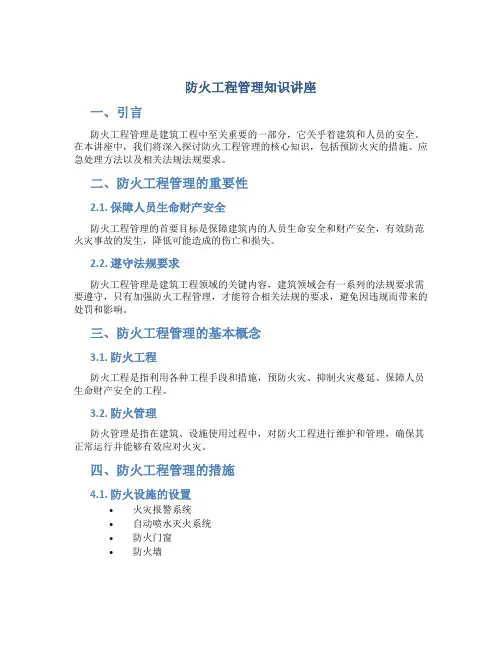 防火工程管理知识讲座

一、引言

防火工程管理是建筑工程中至关重要的一部分，它关乎着建筑和人员的安全。在本讲座中，我们将深入探讨防火工程管理的核心知识，包括预防火灾的措施、应急处理方法以及相关法规法规要求。

二、防火工程管理的重要性

2.1. 保障人员生命财产安全

防火工程管理的首要目标是保障建筑内的人员生命安全和财产安全，有效防范火灾事故的发生，降低可能造成的伤亡和损失。

2.2. 遵守法规要求

防火工程管理是建筑工程领域的关键内容，建筑领域会有一系列的法规要求需要遵守，只有加强防火工程管理，才能符合相关法规的要求，避免因违规而带来的处罚和影响。

三、防火工程管理的基本概念

3.1. 防火工程

防火工程是指利用各种工程手段和措施，预防火灾、抑制火灾蔓延、保障人员生命财产安全的工程。

3.2. 防火管理

防火管理是指在建筑、设施使用过程中，对防火工程进行维护和管理，确保其正常运行并能够有效应对火灾。

四、防火工程管理的措施

4.1. 防火设施的设置

• 火灾报警系统
• 自动喷水灭火系统
• 防火门窗
• 防火墙